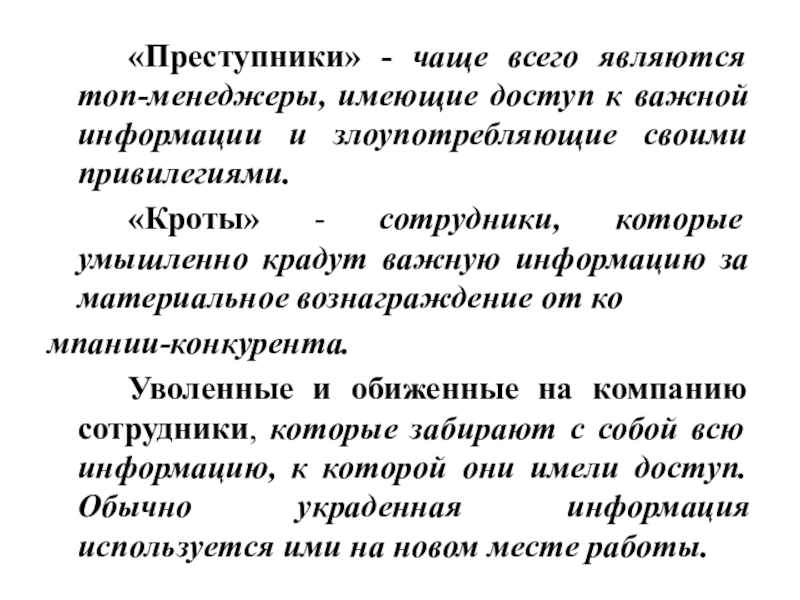 «Преступники» - чаще всего являются топ-менеджеры, имеющие доступ к важной информации и злоупотребляющие своими привилегиями.

«Кроты» - сотрудники, которые умышленно крадут важную информацию за материальное вознаграждение от ко

мпании-конкурента.

Уволенные и обиженные на компанию сотрудники, которые забирают с собой всю информацию, к которой они имели доступ. Обычно украденная информация используется ими на новом месте работы.